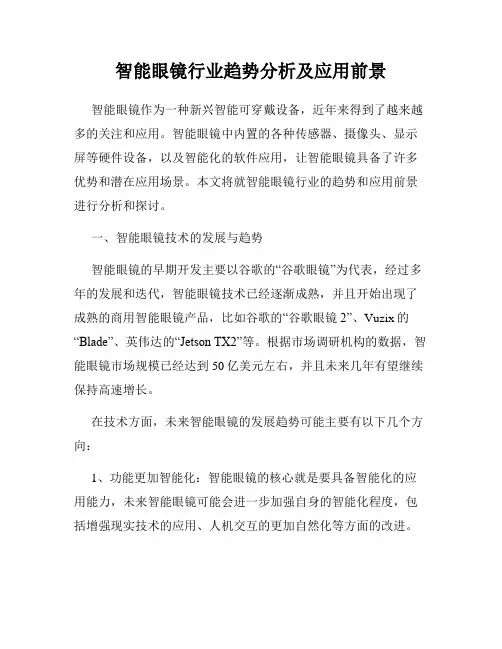 智能眼镜行业趋势分析及应用前景

智能眼镜作为一种新兴智能可穿戴设备，近年来得到了越来越多的关注和应用。智能眼镜中内置的各种传感器、摄像头、显示屏等硬件设备，以及智能化的软件应用，让智能眼镜具备了许多优势和潜在应用场景。本文将就智能眼镜行业的趋势和应用前景进行分析和探讨。

一、智能眼镜技术的发展与趋势

智能眼镜的早期开发主要以谷歌的“谷歌眼镜”为代表，经过多年的发展和迭代，智能眼镜技术已经逐渐成熟，并且开始出现了成熟的商用智能眼镜产品，比如谷歌的“谷歌眼镜 2”、Vuzix 的“Blade”、英伟达的“Jetson TX2”等。根据市场调研机构的数据，智能眼镜市场规模已经达到 50 亿美元左右，并且未来几年有望继续保持高速增长。

在技术方面，未来智能眼镜的发展趋势可能主要有以下几个方向：

1、功能更加智能化：智能眼镜的核心就是要具备智能化的应用能力，未来智能眼镜可能会进一步加强自身的智能化程度，包括增强现实技术的应用、人机交互的更加自然化等方面的改进。